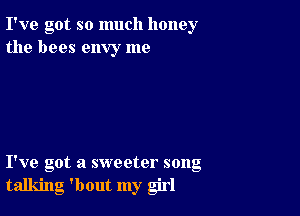 I've got so much honey
the bees envy me

I've got a sweeter song
talking 'bout my girl